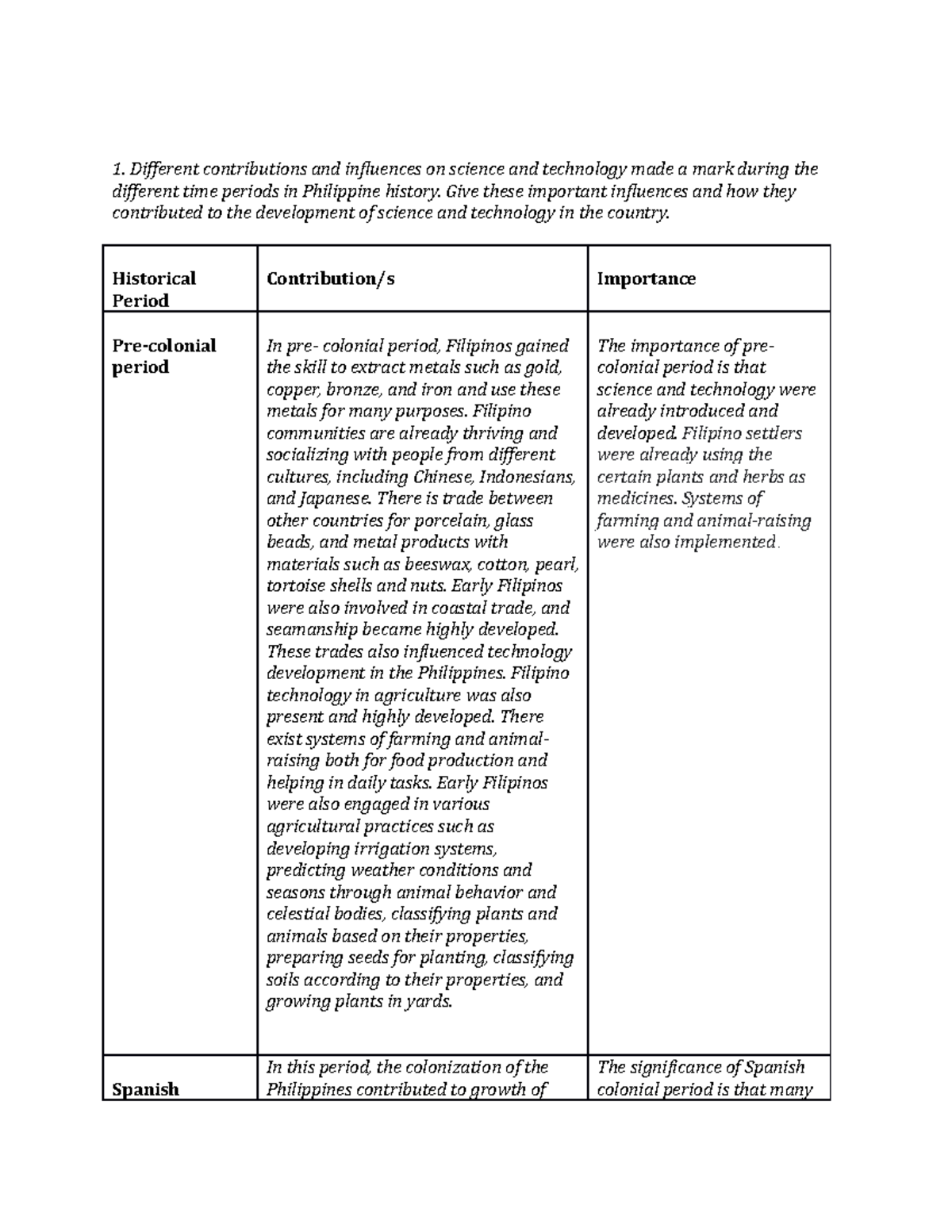 1. Different contributions and influences on science and technology made a mark during the different time periods in Philippine history. Give these important influences and how they contributed to the development of science and technology in the country.

| Historical Period | Contribution/s | Importance |
|---|---|---|
| Pre-colonial period | In pre- colonial period, Filipinos gained the skill to extract metals such as gold, copper, bronze, and iron and use these metals for many purposes. Filipino communities are already thriving and socializing with people from different cultures, including Chinese, Indonesians, and Japanese. There is trade between other countries for porcelain, glass beads, and metal products with materials such as beeswax, cotton, pearl, tortoise shells and nuts. Early Filipinos were also involved in coastal trade, and seamanship became highly developed. These trades also influenced technology development in the Philippines. Filipino technology in agriculture was also present and highly developed. There exist systems of farming and animal-raising both for food production and helping in daily tasks. Early Filipinos were also engaged in various agricultural practices such as developing irrigation systems, predicting weather conditions and seasons through animal behavior and celestial bodies, classifying plants and animals based on their properties, preparing seeds for planting, classifying soils according to their properties, and growing plants in yards. | The importance of pre-colonial period is that science and technology were already introduced and developed. Filipino settlers were already using the certain plants and herbs as medicines. Systems of farming and animal-raising were also implemented. |
| Spanish | In this period, the colonization of the Philippines contributed to growth of | The significance of Spanish colonial period is that many |